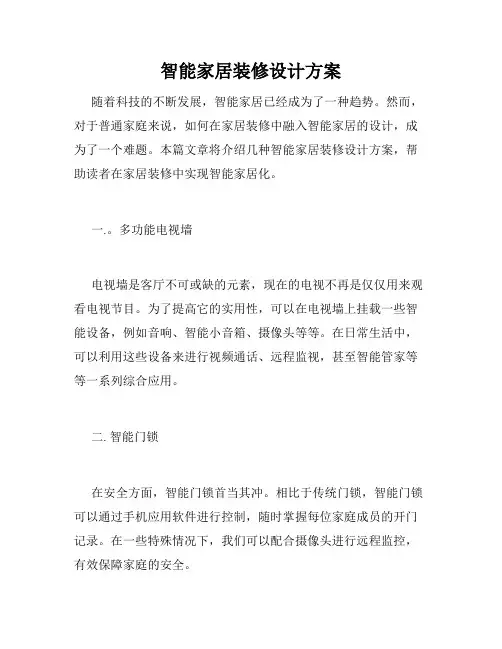 智能家居装修设计方案

随着科技的不断发展，智能家居已经成为了一种趋势。然而，对于普通家庭来说，如何在家居装修中融入智能家居的设计，成为了一个难题。本篇文章将介绍几种智能家居装修设计方案，帮助读者在家居装修中实现智能家居化。

一.。多功能电视墙

电视墙是客厅不可或缺的元素，现在的电视不再是仅仅用来观看电视节目。为了提高它的实用性，可以在电视墙上挂载一些智能设备，例如音响、智能小音箱、摄像头等等。在日常生活中，可以利用这些设备来进行视频通话、远程监视，甚至智能管家等等一系列综合应用。

二. 智能门锁

在安全方面，智能门锁首当其冲。相比于传统门锁，智能门锁可以通过手机应用软件进行控制，随时掌握每位家庭成员的开门记录。在一些特殊情况下，我们可以配合摄像头进行远程监控，有效保障家庭的安全。